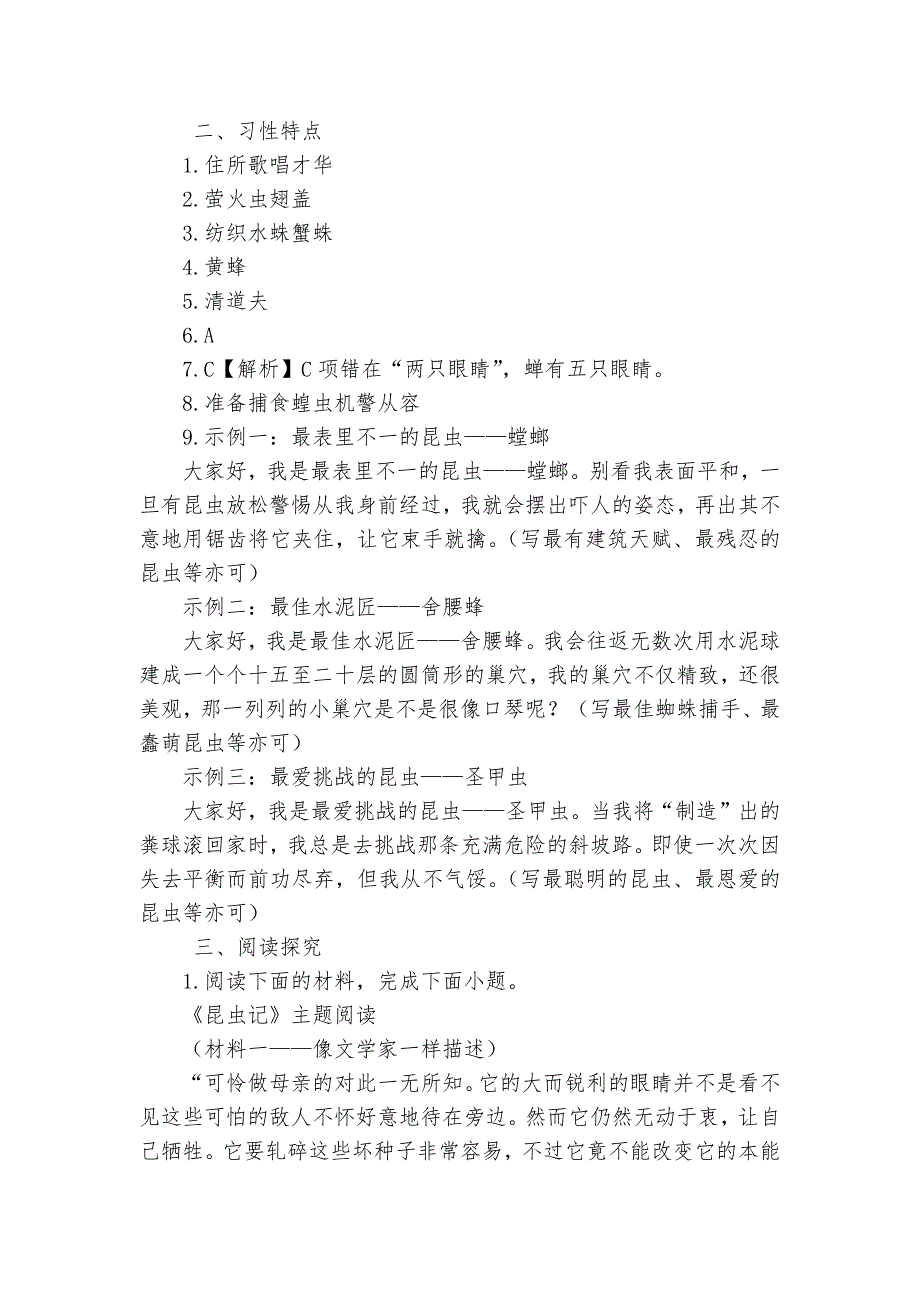 二、习性特点

1.住所歌唱才华

2.萤火虫翅盖

3.纺织水蛛蟹蛛

4.黄蜂

5.清道夫

6.A

7.C【解析】C项错在“两只眼睛”，蝉有五只眼睛。

8.准备捕食蝗虫机警从容

9.示例一：最表里不一的昆虫——螳螂

大家好，我是最表里不一的昆虫——螳螂。别看我表面平和，一旦有昆虫放松警惕从我身前经过，我就会摆出吓人的姿态，再出其不意地用锯齿将它夹住，让它束手就擒。（写最有建筑天赋、最残忍的昆虫等亦可）

示例二：最佳水泥匠——舍腰蜂

大家好，我是最佳水泥匠——舍腰蜂。我会往返无数次用水泥球建成一个个十五至二十层的圆筒形的巢穴，我的巢穴不仅精致，还很美观，那一列列的小巢穴是不是很像口琴呢？（写最佳蜘蛛捕手、最蠢萌昆虫等亦可）

示例三：最爱挑战的昆虫——圣甲虫

大家好，我是最爱挑战的昆虫——圣甲虫。当我将“制造”出的粪球滚回家时，我总是去挑战那条充满危险的斜坡路。即使一次次因失去平衡而前功尽弃，但我从不气馁。（写最聪明的昆虫、最恩爱的昆虫等亦可）

三、阅读探究

1.阅读下面的材料，完成下面小题。

《昆虫记》主题阅读

（材料一——像文学家一样描述）

“可怜做母亲的对此一无所知。它的大而锐利的眼睛并不是看不见这些可怕的敌人不怀好意地待在旁边。然而它仍然无动于衷，让自己牺牲。它要轧碎这些坏种子非常容易，不过它竟不能改变它的本能